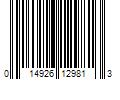 0 14926 12981 3